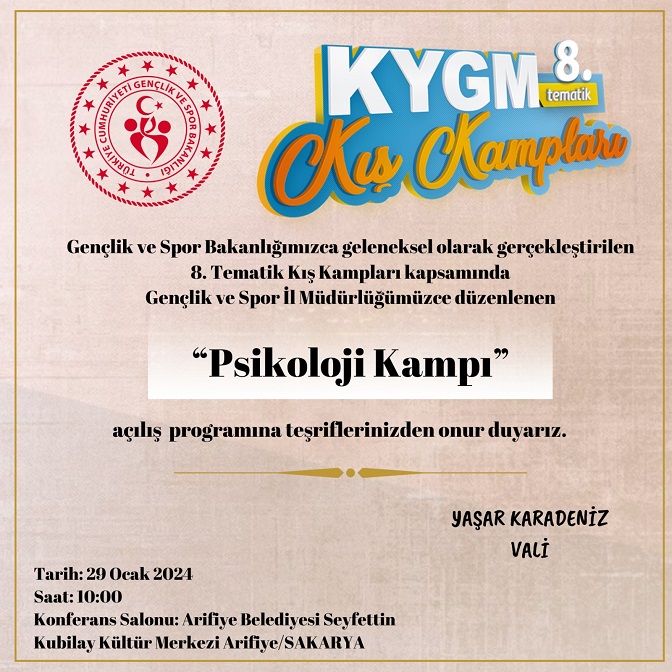 TÜRKİYE CUMHURİYETİ GENÇLİK VE SPOR BAKANLIĞI

KYGM 8. tematik
Kış Kampları

Gençlik ve Spor Bakanlığımızca geleneksel olarak gerçekleştirilen 8. Tematik Kış Kampları kapsamında Gençlik ve Spor İl Müdürlüğümüzce düzenlenen

"Psikoloji Kampı"

açılış programına teşriflerinizden onur duyarız.

YAŞAR KARADENİZ
VALİ

Tarih: 29 Ocak 2024
Saat: 10:00
Konferans Salonu: Arifiye Belediyesi Seyfettin Kubilay Kültür Merkezi Arifiye/SAKARYA